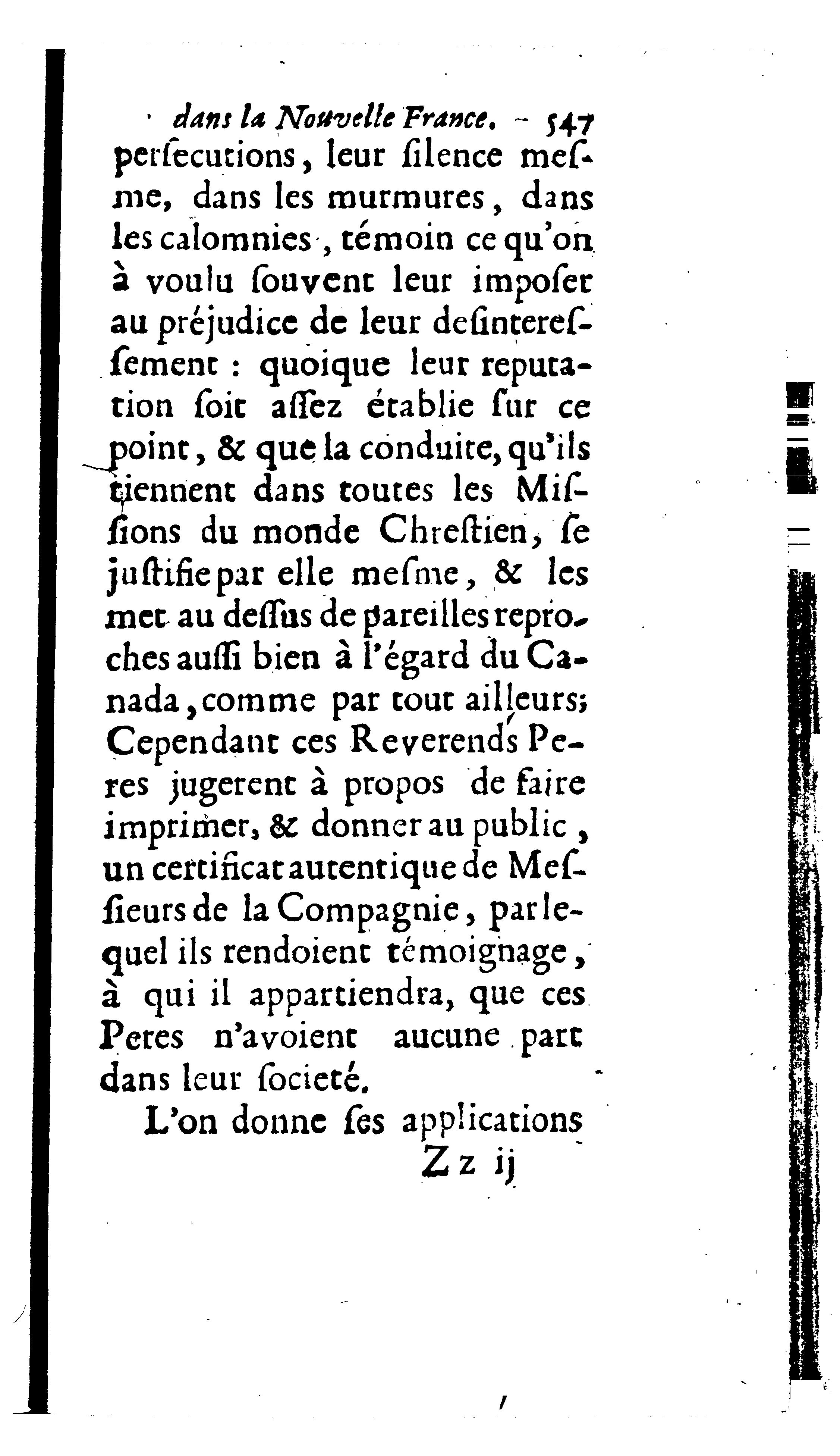 dans la Nouvelle France. 547

perſecutions, leur ſilence meſme, dans les murmures, dans les calomnies, témoin ce qu'on à voulu ſouvent leur impoſer au préjudice de leur deſintereſſement : quoique leur reputation ſoit aſſez établie ſur ce point, & que la conduite, qu'ils tiennent dans toutes les Miſſions du monde Chreſtien, ſe juſtifie par elle meſme, & les met au deſſus de pareilles reproches auſſi bien à l'égard du Canada, comme par tout ailleurs; Cependant ces Reverends Peres jugerent à propos de faire imprimer, & donner au public, un certificat autentique de Meſſieurs de la Compagnie, par lequel ils rendoient témoignage, à qui il appartiendra, que ces Peres n'avoient aucune part dans leur ſocieté.

L'on donne ſes applications

Zz ij